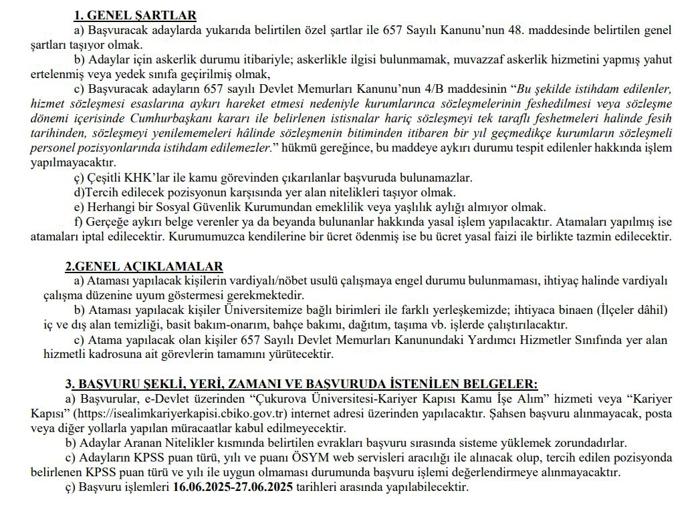 1. GENEL ŞARTLAR

a) Başvuracak adaylarda yukarıda belirtilen özel şartlar ile 657 Sayılı Kanunu'nun 48. maddesinde belirtilen genel şartları taşıyor olmak.

b) Adaylar için askerlik durumu itibariyle; askerlikle ilgisi bulunmamak, muvazzaf askerlik hizmetini yapmış yahut ertelenmiş veya yedek sınıfa geçirilmiş olmak,

c) Başvuracak adayların 657 sayılı Devlet Memurları Kanunu'nun 4/B maddesinin "Bu şekilde istihdam edilenler, hizmet sözleşmesi esaslarına aykırı hareket etmesi nedeniyle kurumlarınca sözleşmelerinin feshedilmesi veya sözleşme dönemi içerisinde Cumhurbaşkanı kararı ile belirlenen istisnalar hariç sözleşmeyi tek taraflı feshetmeleri halinde fesih tarihinden, sözleşmeyi yenilememeleri hâlinde sözleşmenin bitiminden itibaren bir yıl geçmedikçe kurumların sözleşmeli personel pozisyonlarında istihdam edilemezler." hükmü gereğince, bu maddeye aykırı durumu tespit edilenler hakkında işlem yapılmayacaktır.

ç) Çeşitli KHK'lar ile kamu görevinden çıkarılanlar başvuruda bulunamazlar.

d)Tercih edilecek pozisyonun karşısında yer alan nitelikleri taşıyor olmak.

e) Herhangi bir Sosyal Güvenlik Kurumundan emeklilik veya yaşlılık aylığı almıyor olmak.

f) Gerçeğe aykırı belge verenler ya da beyanda bulunanlar hakkında yasal işlem yapılacaktır. Atamaları yapılmış ise atamaları iptal edilecektir. Kurumumuzca kendilerine bir ücret ödenmiş ise bu ücret yasal faizi ile birlikte tazmin edilecektir.

2.GENEL AÇIKLAMALAR

a) Ataması yapılacak kişilerin vardiyalı/nöbet usulü çalışmaya engel durumu bulunmaması, ihtiyaç halinde vardiyalı çalışma düzenine uyum göstermesi gerekmektedir.

b) Ataması yapılacak kişiler Üniversitemize bağlı birimleri ile farklı yerleşkemizde; ihtiyaca binaen (İlçeler dâhil) iç ve dış alan temizliği, basit bakım-onarım, bahçe bakımı, dağıtım, taşıma vb. işlerde çalıştırılacaktır.

c) Atama yapılacak olan kişiler 657 Sayılı Devlet Memurları Kanunundaki Yardımcı Hizmetler Sınıfında yer alan hizmetli kadrosuna ait görevlerin tamamını yürütecektir.

3. BAŞVURU ŞEKLİ, YERİ, ZAMANI VE BAŞVURUDA İSTENİLEN BELGELER:

a) Başvurular, e-Devlet üzerinden "Çukurova Üniversitesi-Kariyer Kapısı Kamu İşe Alım" hizmeti veya "Kariyer Kapısı" (https://isealimkariyerkapisi.cbiko.gov.tr) internet adresi üzerinden yapılacaktır. Şahsen başvuru alınmayacak, posta veya diğer yollarla yapılan müracaatlar kabul edilmeyecektir.

b) Adaylar Aranan Nitelikler kısmında belirtilen evrakları başvuru sırasında sisteme yüklemek zorundadırlar.

c) Adayların KPSS puan türü, yılı ve puanı ÖSYM web servisleri aracılığı ile alınacak olup, tercih edilen pozisyonda belirlenen KPSS puan türü ve yılı ile uygun olmaması durumunda başvuru işlemi değerlendirmeye alınmayacaktır.

ç) Başvuru işlemleri 16.06.2025-27.06.2025 tarihleri arasında yapılabilecektir.